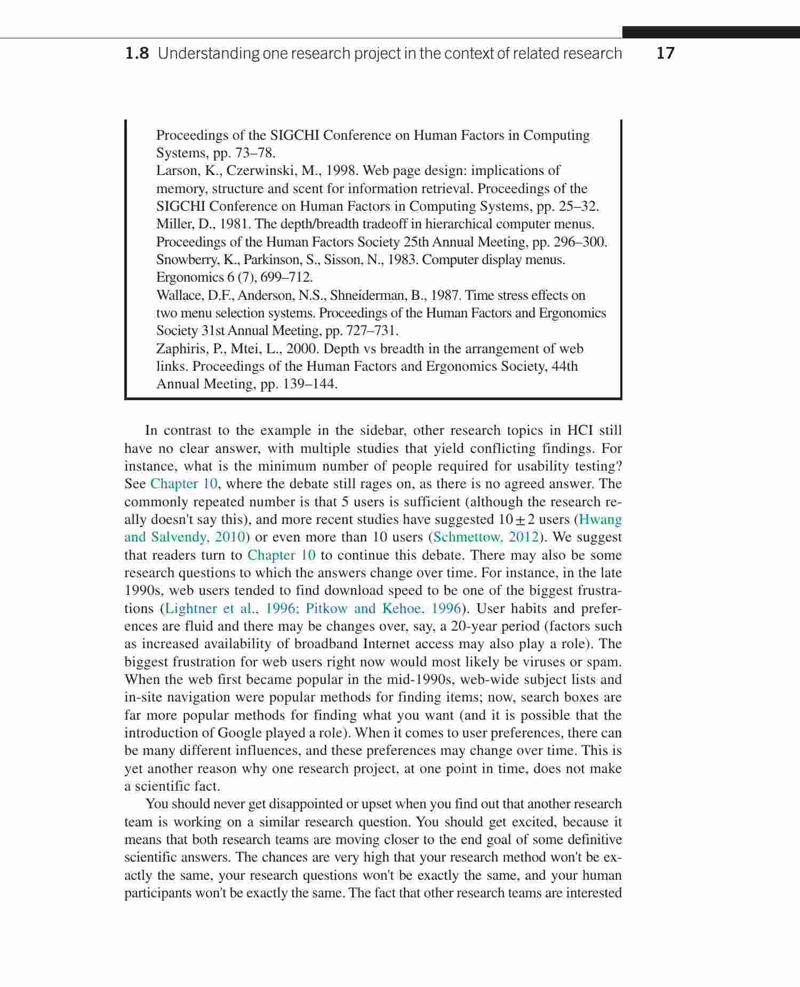 1.8 Understanding one research project in the context of related research 17

Proceedings of the SIGCHI Conference on Human Factors in Computing Systems, pp. 73–78.
Larson, K., Czerwinski, M., 1998. Web page design: implications of memory, structure and scent for information retrieval. Proceedings of the SIGCHI Conference on Human Factors in Computing Systems, pp. 25–32.
Miller, D., 1981. The depth/breadth tradeoff in hierarchical computer menus. Proceedings of the Human Factors Society 25th Annual Meeting, pp. 296–300.
Snowberry, K., Parkinson, S., Sisson, N., 1983. Computer display menus. Ergonomics 6 (7), 699–712.
Wallace, D.F., Anderson, N.S., Shneiderman, B., 1987. Time stress effects on two menu selection systems. Proceedings of the Human Factors and Ergonomics Society 31st Annual Meeting, pp. 727–731.
Zaphiris, P., Mtei, L., 2000. Depth vs breadth in the arrangement of web links. Proceedings of the Human Factors and Ergonomics Society, 44th Annual Meeting, pp. 139–144.

In contrast to the example in the sidebar, other research topics in HCI still have no clear answer, with multiple studies that yield conflicting findings. For instance, what is the minimum number of people required for usability testing? See Chapter 10, where the debate still rages on, as there is no agreed answer. The commonly repeated number is that 5 users is sufficient (although the research really doesn't say this), and more recent studies have suggested $10 \pm 2$ users (Hwang and Salvendy, 2010) or even more than 10 users (Schmettow, 2012). We suggest that readers turn to Chapter 10 to continue this debate. There may also be some research questions to which the answers change over time. For instance, in the late 1990s, web users tended to find download speed to be one of the biggest frustrations (Lightner et al., 1996; Pitkow and Kehoe, 1996). User habits and preferences are fluid and there may be changes over, say, a 20-year period (factors such as increased availability of broadband Internet access may also play a role). The biggest frustration for web users right now would most likely be viruses or spam. When the web first became popular in the mid-1990s, web-wide subject lists and in-site navigation were popular methods for finding items; now, search boxes are far more popular methods for finding what you want (and it is possible that the introduction of Google played a role). When it comes to user preferences, there can be many different influences, and these preferences may change over time. This is yet another reason why one research project, at one point in time, does not make a scientific fact.
You should never get disappointed or upset when you find out that another research team is working on a similar research question. You should get excited, because it means that both research teams are moving closer to the end goal of some definitive scientific answers. The chances are very high that your research method won't be exactly the same, your research questions won't be exactly the same, and your human participants won't be exactly the same. The fact that other research teams are interested